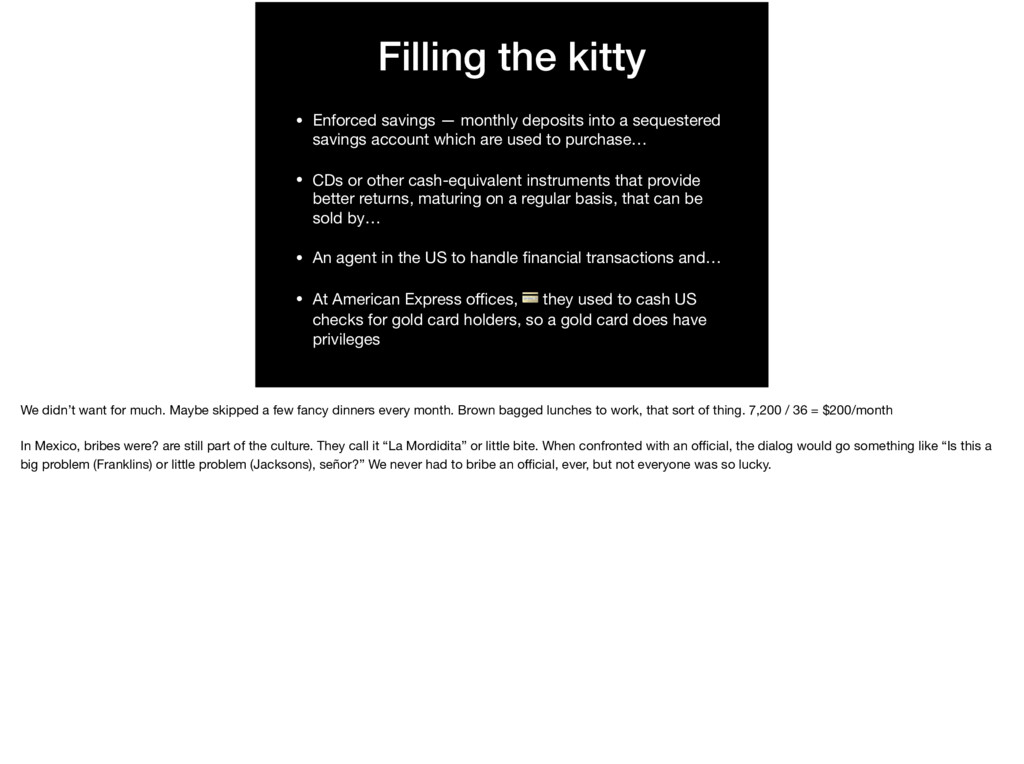 Filling the kitty

• Enforced savings — monthly deposits into a sequestered savings account which are used to purchase…

• CDs or other cash-equivalent instruments that provide better returns, maturing on a regular basis, that can be sold by…

• An agent in the US to handle financial transactions and…

• At American Express offices, 💳 they used to cash US checks for gold card holders, so a gold card does have privileges

We didn't want for much. Maybe skipped a few fancy dinners every month. Brown bagged lunches to work, that sort of thing. 7,200 / 36 = $200/month

In Mexico, bribes were? are still part of the culture. They call it "La Mordidita" or little bite. When confronted with an official, the dialog would go something like "Is this a big problem (Franklins) or little problem (Jacksons), señor?" We never had to bribe an official, ever, but not everyone was so lucky.